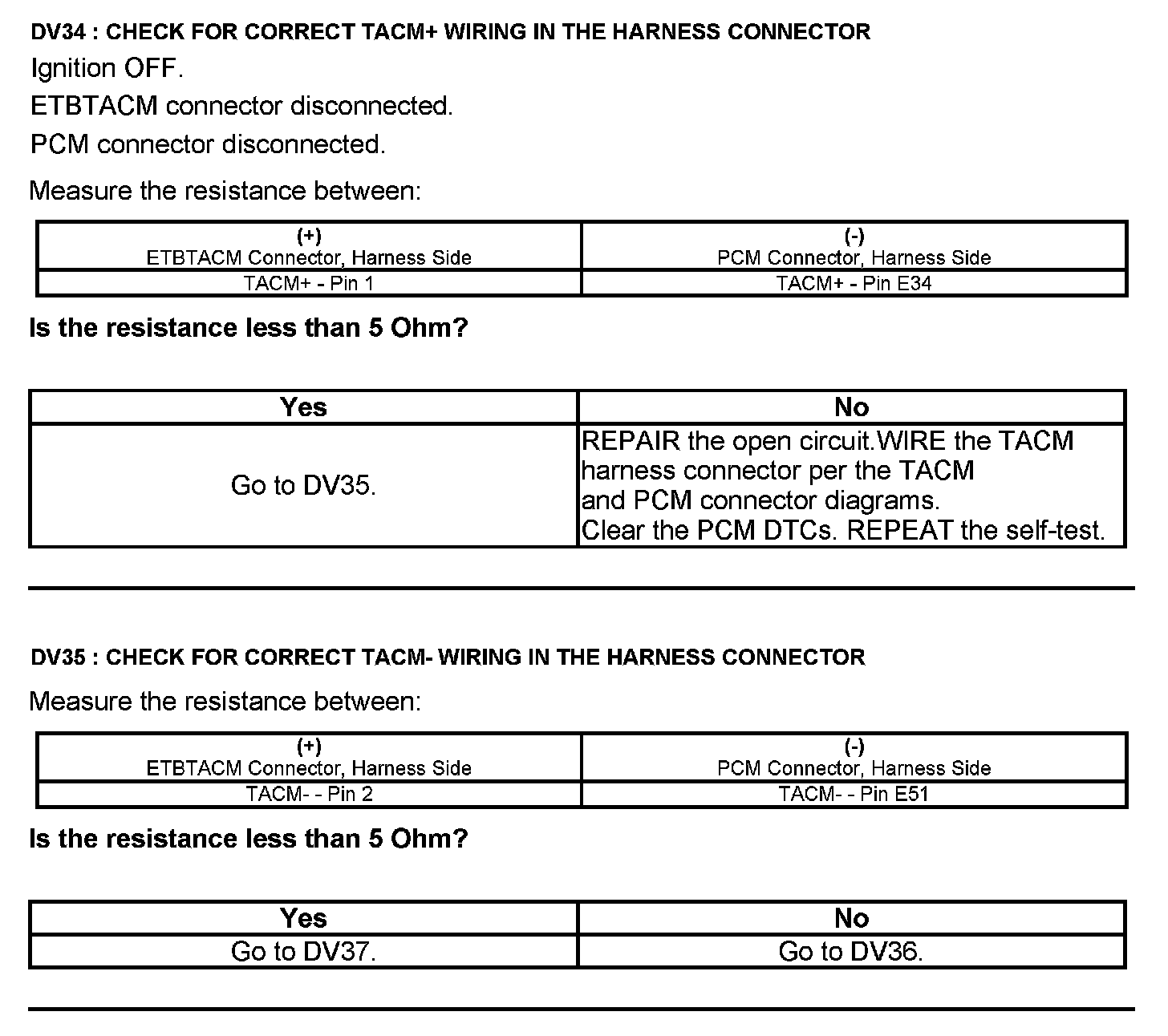 DV34 : CHECK FOR CORRECT TACM+ WIRING IN THE HARNESS CONNECTOR

Ignition OFF.

ETBTACM connector disconnected.

PCM connector disconnected.

Measure the resistance between:

| (+) ETBTACM Connector, Harness Side | (-) PCM Connector, Harness Side |
|---|---|
| TACM+ - Pin 1 | TACM+ - Pin E34 |

Is the resistance less than 5 Ohm?

| Yes | No |
|---|---|
| Go to DV35. | REPAIR the open circuit.WIRE the TACM harness connector per the TACM and PCM connector diagrams. Clear the PCM DTCs. REPEAT the self-test. |

DV35 : CHECK FOR CORRECT TACM- WIRING IN THE HARNESS CONNECTOR

Measure the resistance between:

| (+) ETBTACM Connector, Harness Side | (-) PCM Connector, Harness Side |
|---|---|
| TACM- - Pin 2 | TACM- - Pin E51 |

Is the resistance less than 5 Ohm?

| Yes | No |
|---|---|
| Go to DV37. | Go to DV36. |